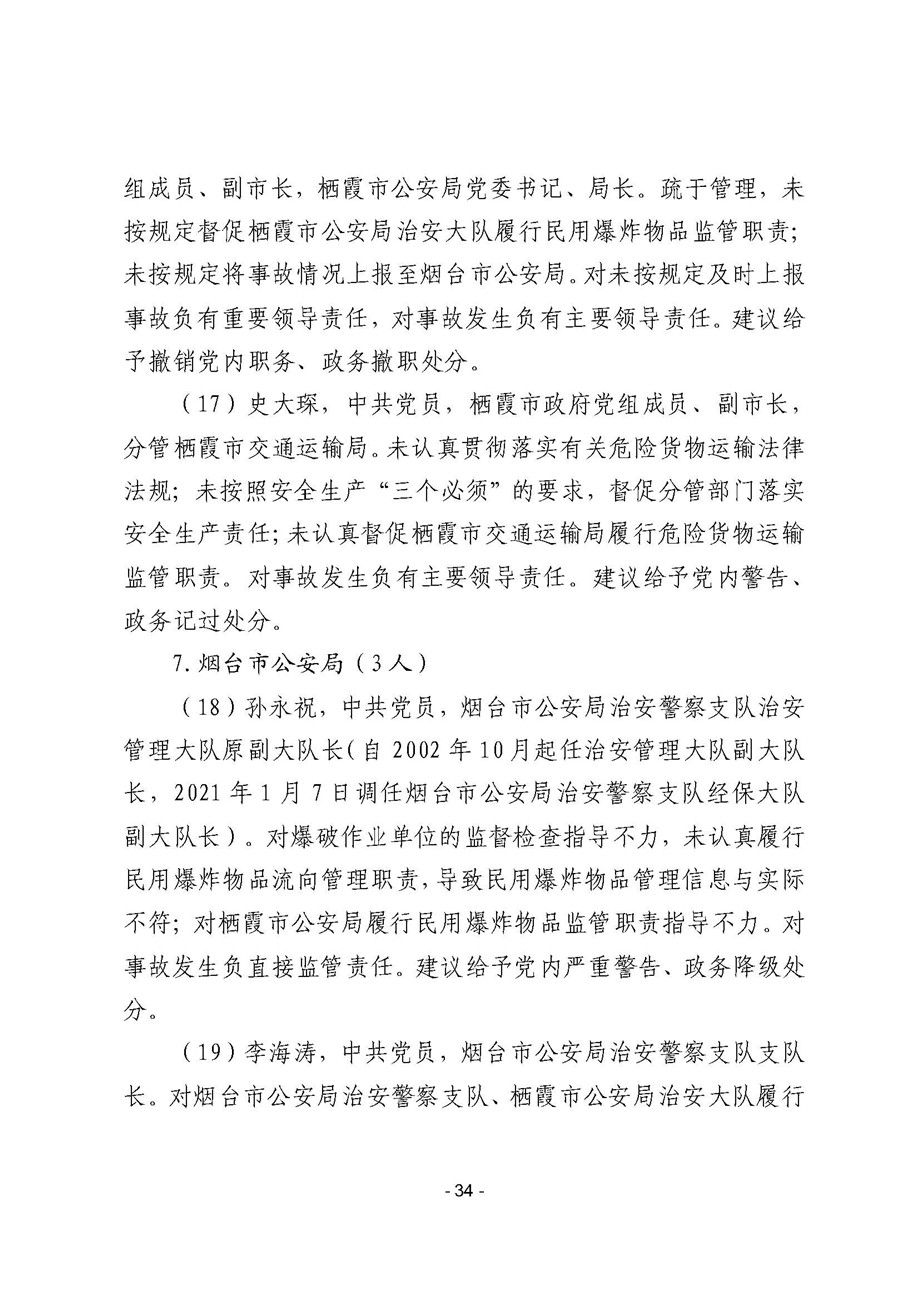 组成员、副市长，栖霞市公安局党委书记、局长。疏于管理，未按规定督促栖霞市公安局治安大队履行民用爆炸物品监管职责；未按规定将事故情况上报至烟台市公安局。对未按规定及时上报事故负有重要领导责任，对事故发生负有主要领导责任。建议给予撤销党内职务、政务撤职处分。

（17）史大琛，中共党员，栖霞市政府党组成员、副市长，分管栖霞市交通运输局。未认真贯彻落实有关危险货物运输法律法规；未按照安全生产“三个必须”的要求，督促分管部门落实安全生产责任；未认真督促栖霞市交通运输局履行危险货物运输监管职责。对事故发生负有主要领导责任。建议给予党内警告、政务记过处分。

7.烟台市公安局（3人）

（18）孙永祝，中共党员，烟台市公安局治安警察支队治安管理大队原副大队长（自2002年10月起任治安管理大队副大队长，2021年1月7日调任烟台市公安局治安警察支队经保大队副大队长）。对爆破作业单位的监督检查指导不力，未认真履行民用爆炸物品流向管理职责，导致民用爆炸物品管理信息与实际不符；对栖霞市公安局履行民用爆炸物品监管职责指导不力。对事故发生负直接监管责任。建议给予党内严重警告、政务降级处分。

（19）李海涛，中共党员，烟台市公安局治安警察支队支队长。对烟台市公安局治安警察支队、栖霞市公安局治安大队履行

- 34 -